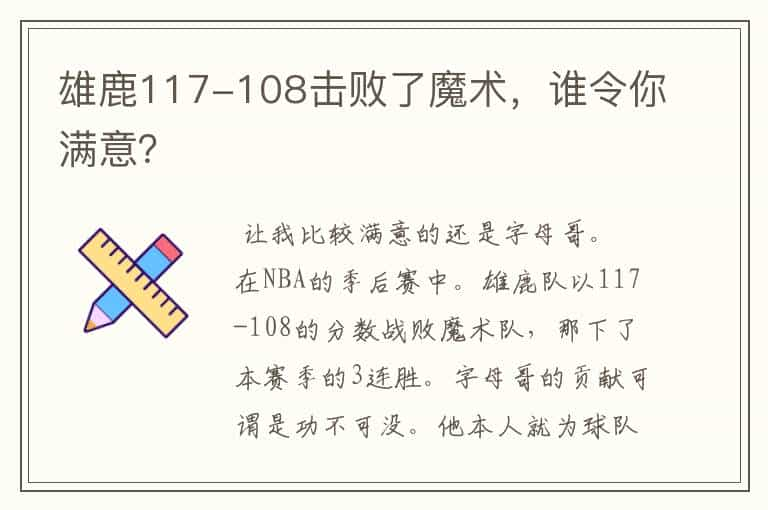 雄鹿117-108击败了魔术，谁令你满意？

让我比较满意的还是字母哥。在NBA的季后赛中。雄鹿队以117-108的分数战败魔术队，那下了本赛季的3连胜。字母哥的贡献可谓是功不可没。他本人就为球队